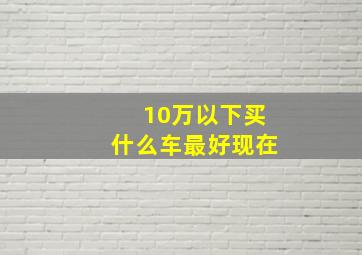 10万以下买
什么车最好现在